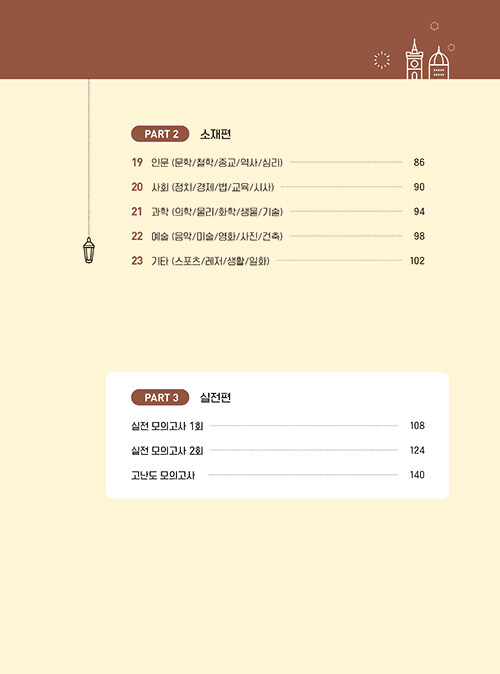 PART 2 소재편

19 인문 (문학/철학/종교/역사/심리) 86

20 사회 (정치/경제/법/교육/시사) 90

21 과학 (의학/물리/화학/생물/기술) 94

22 예술 (음악/미술/영화/사진/건축) 98

23 기타 (스포츠/레저/생활/일화) 102

PART 3 실전편

실전 모의고사 1회 108

실전 모의고사 2회 124

고난도 모의고사 140